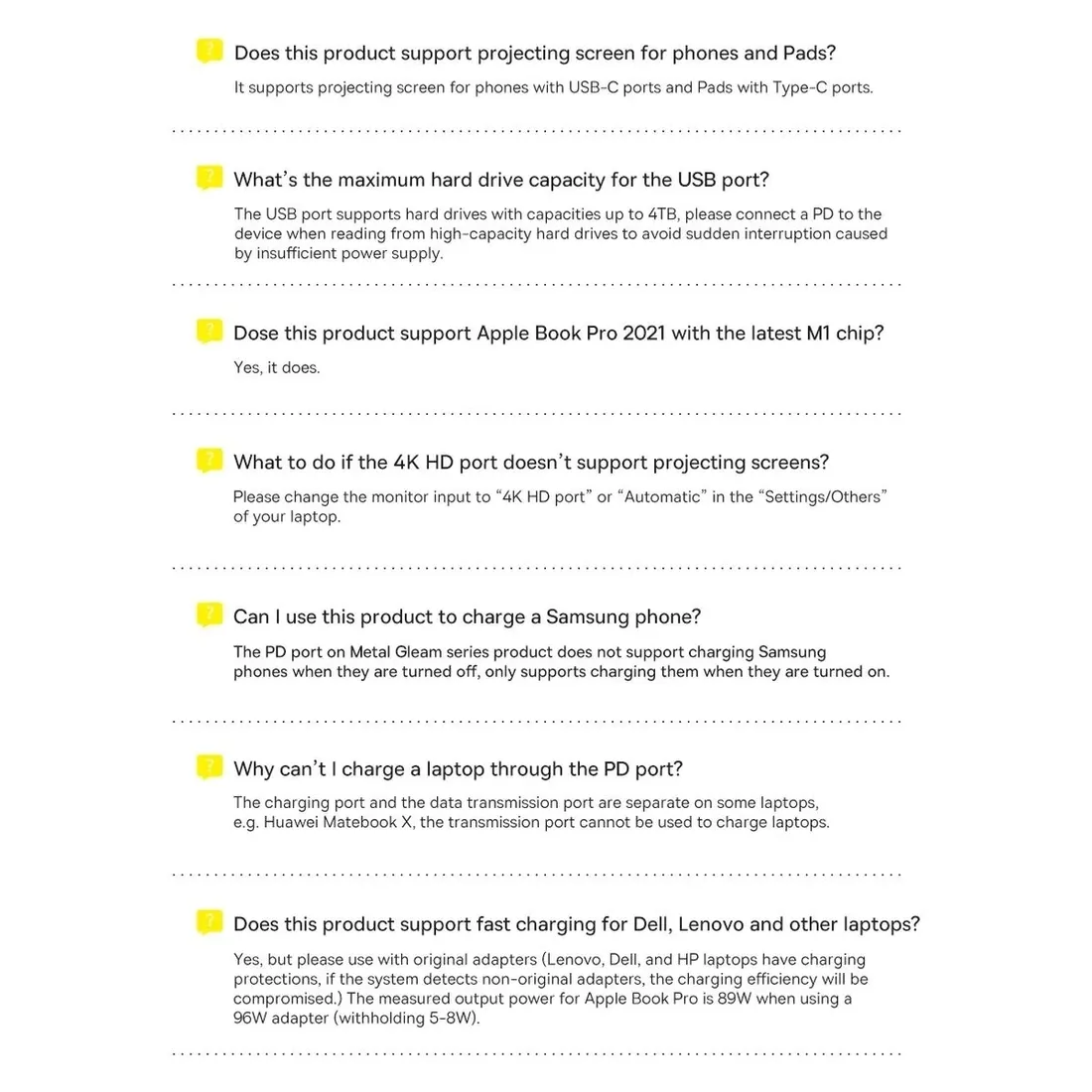 Does this product support projecting screen for phones and Pads?

It supports projecting screen for phones with USB-C ports and Pads with Type-C ports.

What's the maximum hard drive capacity for the USB port?

The USB port supports hard drives with capacities up to 4TB, please connect a PD to the device when reading from high-capacity hard drives to avoid sudden interruption caused by insufficient power supply.

Dose this product support Apple Book Pro 2021 with the latest M1 chip?

Yes, it does.

What to do if the 4K HD port doesn't support projecting screens?

Please change the monitor input to "4K HD port" or "Automatic" in the "Settings/Others" of your laptop.

Can I use this product to charge a Samsung phone?

The PD port on Metal Gleam series product does not support charging Samsung phones when they are turned off, only supports charging them when they are turned on.

Why can't I charge a laptop through the PD port?

The charging port and the data transmission port are separate on some laptops, e.g. Huawei Matebook X, the transmission port cannot be used to charge laptops.

Does this product support fast charging for Dell, Lenovo and other laptops?

Yes, but please use with original adapters (Lenovo, Dell, and HP laptops have charging protections, if the system detects non-original adapters, the charging efficiency will be compromised.) The measured output power for Apple Book Pro is 89W when using a 96W adapter (withholding 5-8W).